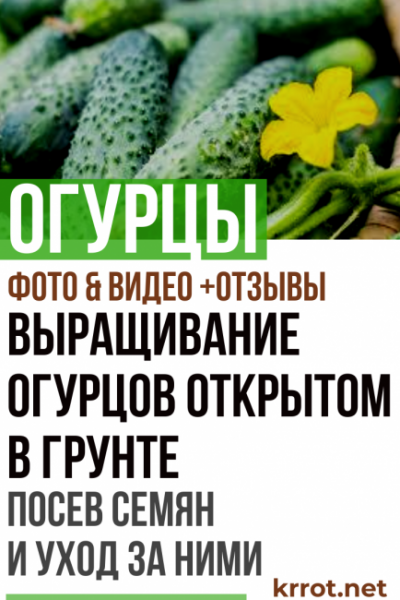 ОГУРЦЫ

ФОТО & ВИДЕО +ОТЗЫВЫ

ВЫРАЩИВАНИЕ ОГУРЦОВ ОТКРЫТОМ В ГРУНТЕ

ПОСЕВ СЕМЯН И УХОД ЗА НИМИ

krrot.net